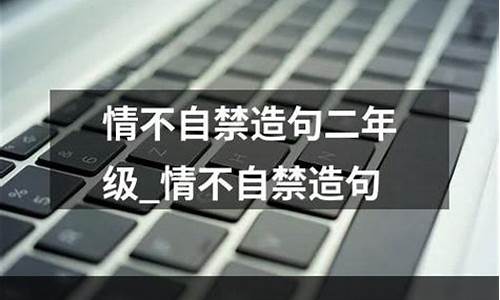 情不自禁造句二年级_情不自禁造句